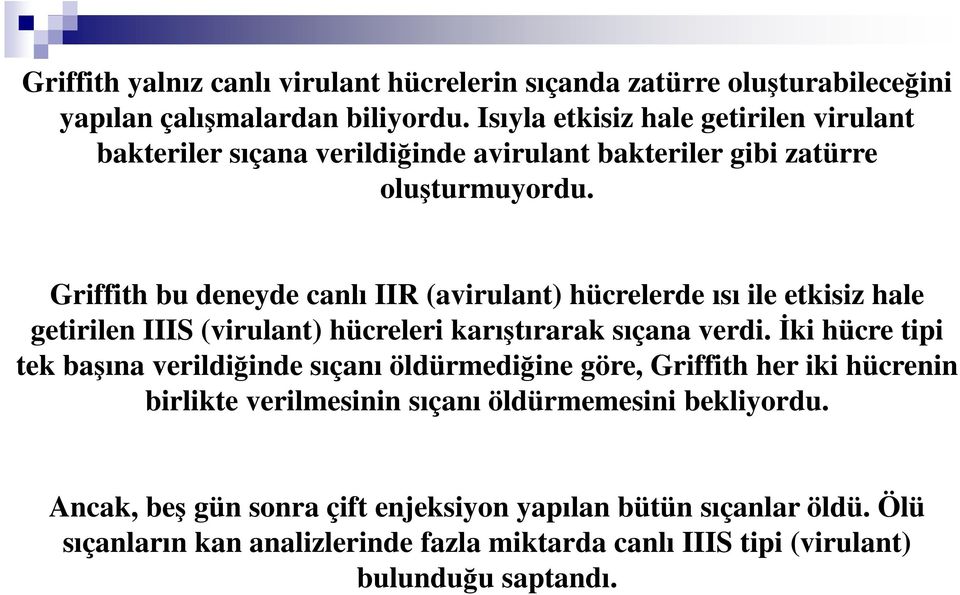 Griffith yalnız canlı virulant hücrelerin sıçanda zatürre oluşturabileceğini yapılan çalışmalardan biliyordu. Isıyla etkisiz hale getirilen virulant bakteriler sıçana verildiğinde avirulant bakteriler gibi zatürre oluşturmuyordu.

Griffith bu deneyde canlı IIR (avirulant) hücrelerde ısı ile etkisiz hale getirilen IIIS (virulant) hücreleri karıştırarak sıçana verdi. İki hücre tipi tek başına verildiğinde sıçanı öldürmediğine göre, Griffith her iki hücrenin birlikte verilmesinin sıçanı öldürmemesini bekliyordu.

Ancak, beş gün sonra çift enjeksiyon yapılan bütün sıçanlar öldü. Ölü sıçanların kan analizlerinde fazla miktarda canlı IIIS tipi (virulant) bulunduğu saptandı.